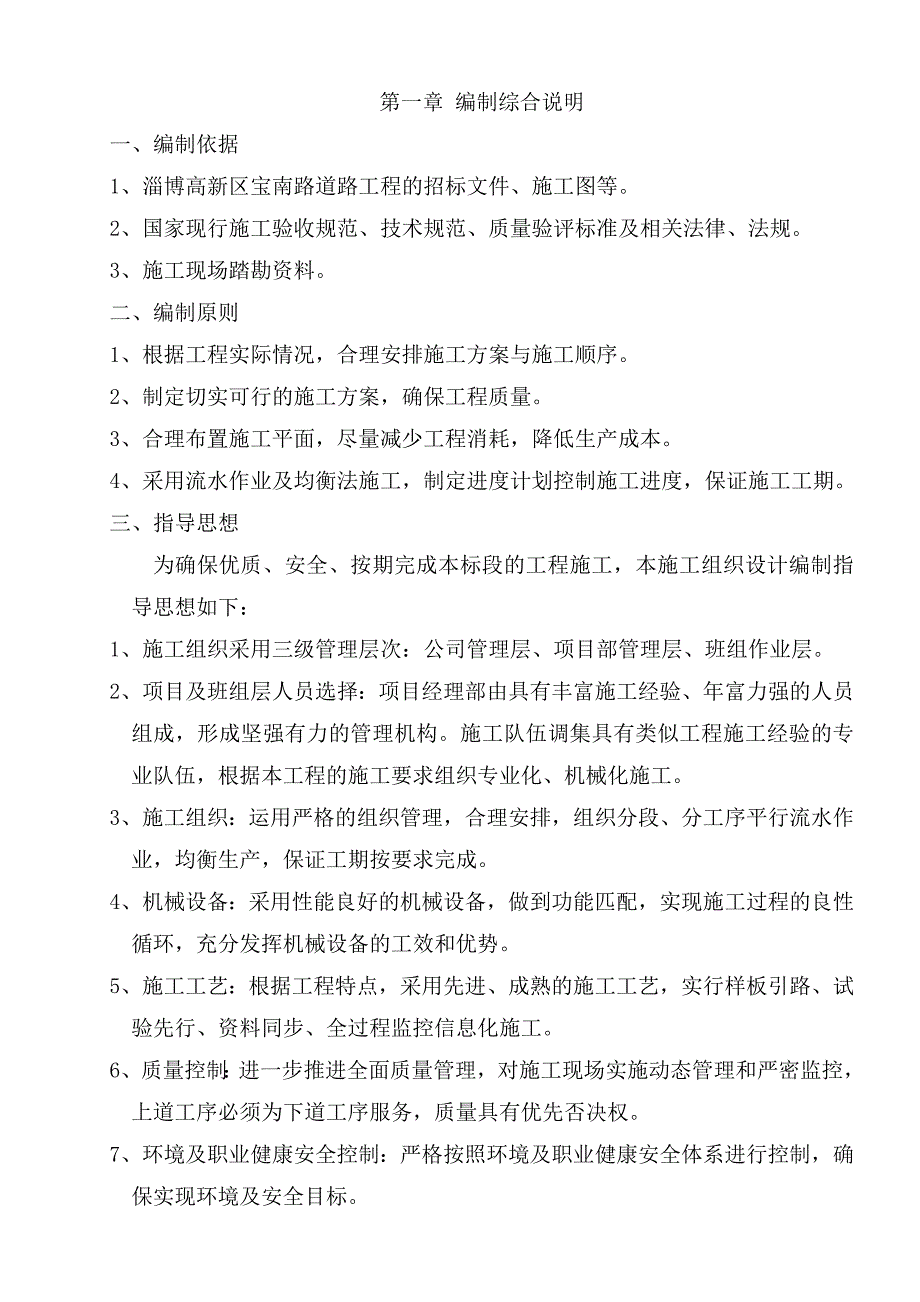 第一章 编制综合说明

一、编制依据

1、淄博高新区宝南路道路工程的招标文件、施工图等。

2、国家现行施工验收规范、技术规范、质量验评标准及相关法律、法规。

3、施工现场踏勘资料。

二、编制原则

1、根据工程实际情况，合理安排施工方案与施工顺序。

2、制定切实可行的施工方案，确保工程质量。

3、合理布置施工平面，尽量减少工程消耗，降低生产成本。

4、采用流水作业及均衡法施工，制定进度计划控制施工进度，保证施工工期。

三、指导思想

为确保优质、安全、按期完成本标段的工程施工，本施工组织设计编制指导思想如下：

1、施工组织采用三级管理层次：公司管理层、项目部管理层、班组作业层。

2、项目及班组层人员选择：项目经理部由具有丰富施工经验、年富力强的人员组成，形成坚强有力的管理机构。施工队伍调集具有类似工程施工经验的专业队伍，根据本工程的施工要求组织专业化、机械化施工。

3、施工组织：运用严格的组织管理，合理安排，组织分段、分工序平行流水作业，均衡生产，保证工期按要求完成。

4、机械设备：采用性能良好的机械设备，做到功能匹配，实现施工过程的良性循环，充分发挥机械设备的工效和优势。

5、施工工艺：根据工程特点，采用先进、成熟的施工工艺，实行样板引路、试验先行、资料同步、全过程监控信息化施工。

6、质量控制：进一步推进全面质量管理，对施工现场实施动态管理和严密监控，上道工序必须为下道工序服务，质量具有优先否决权。

7、环境及职业健康安全控制：严格按照环境及职业健康安全体系进行控制，确保实现环境及安全目标。